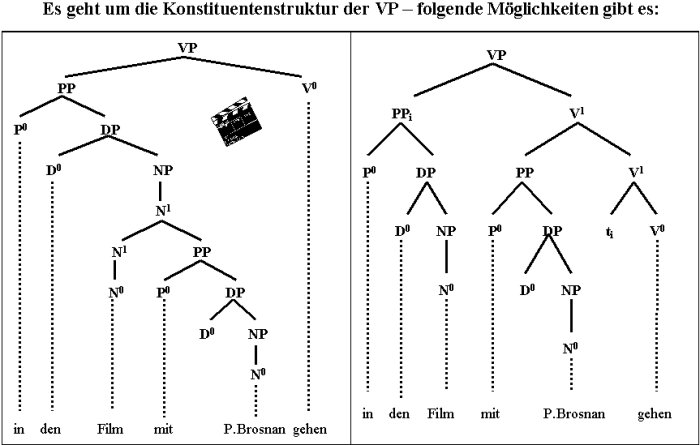 Es geht um die Konstituentenstruktur der VP – folgende Möglichkeiten gibt es:

VP
PP
$V^0$
$P^0$
DP
$D^0$
NP
$N^1$
$N^1$
PP
$N^0$
$P^0$
DP
$D^0$
NP
$N^0$
in den Film mit P.Brosnan gehen

VP
$PP_i$
$V^1$
$P^0$
DP
PP
$V^1$
$D^0$
NP
$P^0$
DP
$t_i$
$V^0$
$N^0$
$D^0$
NP
$N^0$
in den Film mit P.Brosnan gehen